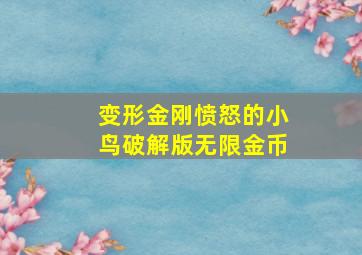 变形金刚愤怒的小鸟破解版无限金币